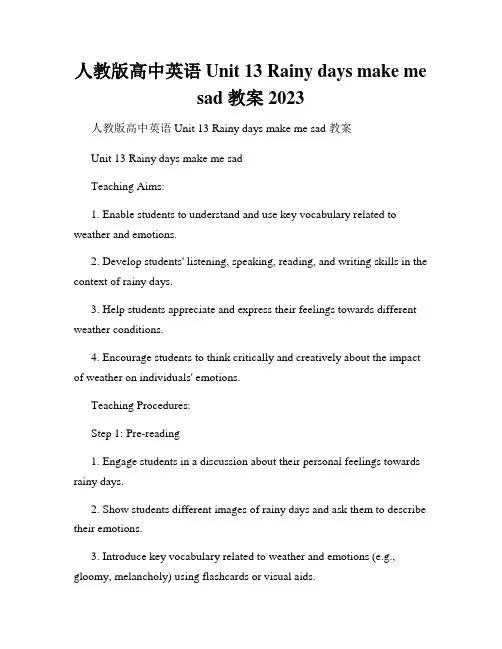 人教版高中英语 Unit 13 Rainy days make me sad 教案 2023

人教版高中英语 Unit 13 Rainy days make me sad 教案

Unit 13 Rainy days make me sad

Teaching Aims:

1. Enable students to understand and use key vocabulary related to weather and emotions.

2. Develop students' listening, speaking, reading, and writing skills in the context of rainy days.

3. Help students appreciate and express their feelings towards different weather conditions.

4. Encourage students to think critically and creatively about the impact of weather on individuals' emotions.

Teaching Procedures:

Step 1: Pre-reading

1. Engage students in a discussion about their personal feelings towards rainy days.

2. Show students different images of rainy days and ask them to describe their emotions.

3. Introduce key vocabulary related to weather and emotions (e.g., gloomy, melancholy) using flashcards or visual aids.